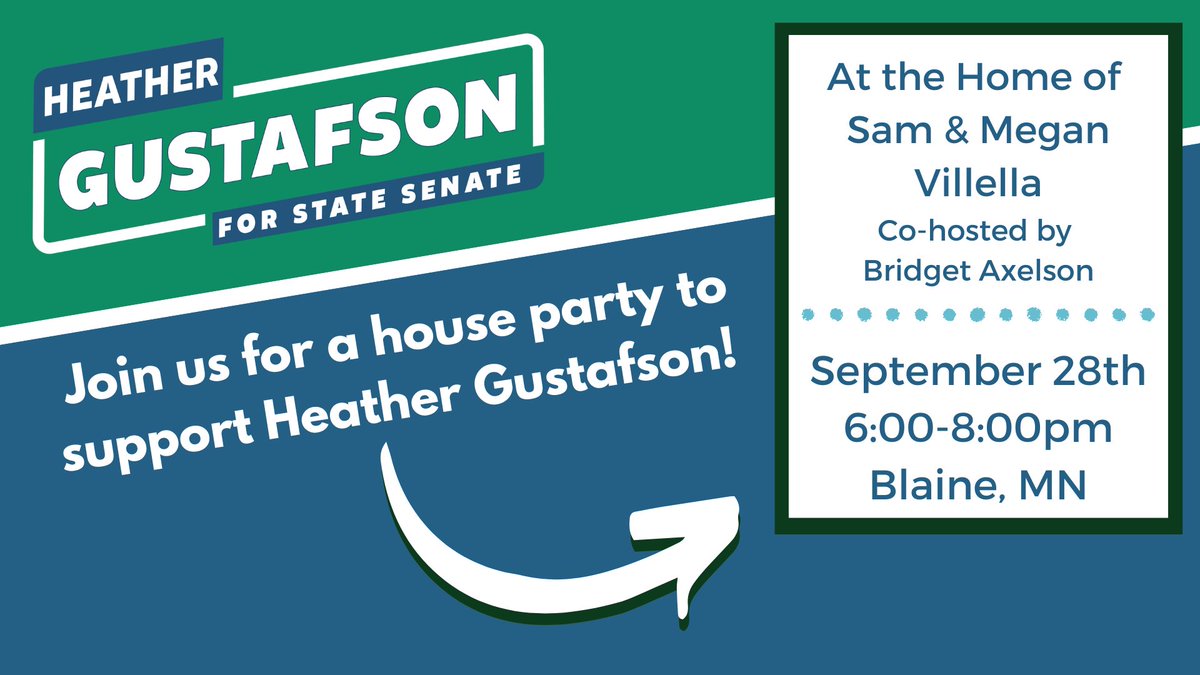 HEATHER
GUSTAFSON
FOR STATE SENATE

Join us for a house party to support Heather Gustafson!

At the Home of Sam & Megan Villella
Co-hosted by Bridget Axelson

September 28th
6:00-8:00pm
Blaine, MN